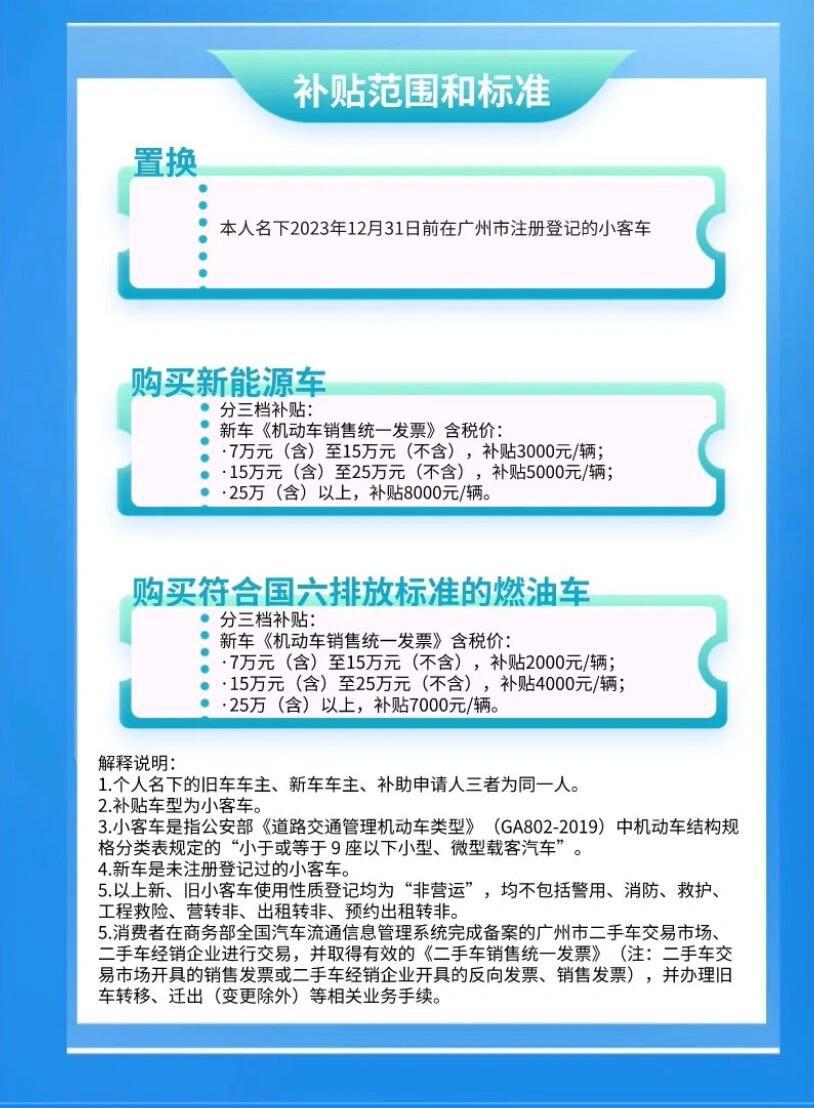 补贴范围和标准

置换

本人名下2023年12月31日前在广州市注册登记的小客车

购买新能源车

分三档补贴：
新车《机动车销售统一发票》含税价：
·7万元（含）至15万元（不含），补贴3000元/辆；
·15万元（含）至25万元（不含），补贴5000元/辆；
·25万（含）以上，补贴8000元/辆。

购买符合国六排放标准的燃油车

分三档补贴：
新车《机动车销售统一发票》含税价：
·7万元（含）至15万元（不含），补贴2000元/辆；
·15万元（含）至25万元（不含），补贴4000元/辆；
·25万（含）以上，补贴7000元/辆。

解释说明：
1.个人名下的旧车车主、新车车主、补助申请人三者为同一人。
2.补贴车型为小客车。
3.小客车是指公安部《道路交通管理机动车类型》（GA802-2019）中机动车结构规格分类表规定的“小于或等于 9 座以下小型、微型载客汽车”。
4.新车是未注册登记过的小客车。
5.以上新、旧小客车使用性质登记均为“非营运”，均不包括警用、消防、救护、工程救险、营转非、出租转非、预约出租转非。
5.消费者在商务部全国汽车流通信息管理系统完成备案的广州市二手车交易市场、二手车经销企业进行交易，并取得有效的《二手车销售统一发票》（注：二手车交易市场开具的销售发票或二手车经销企业开具的反向发票、销售发票），并办理旧车转移、迁出（变更除外）等相关业务手续。